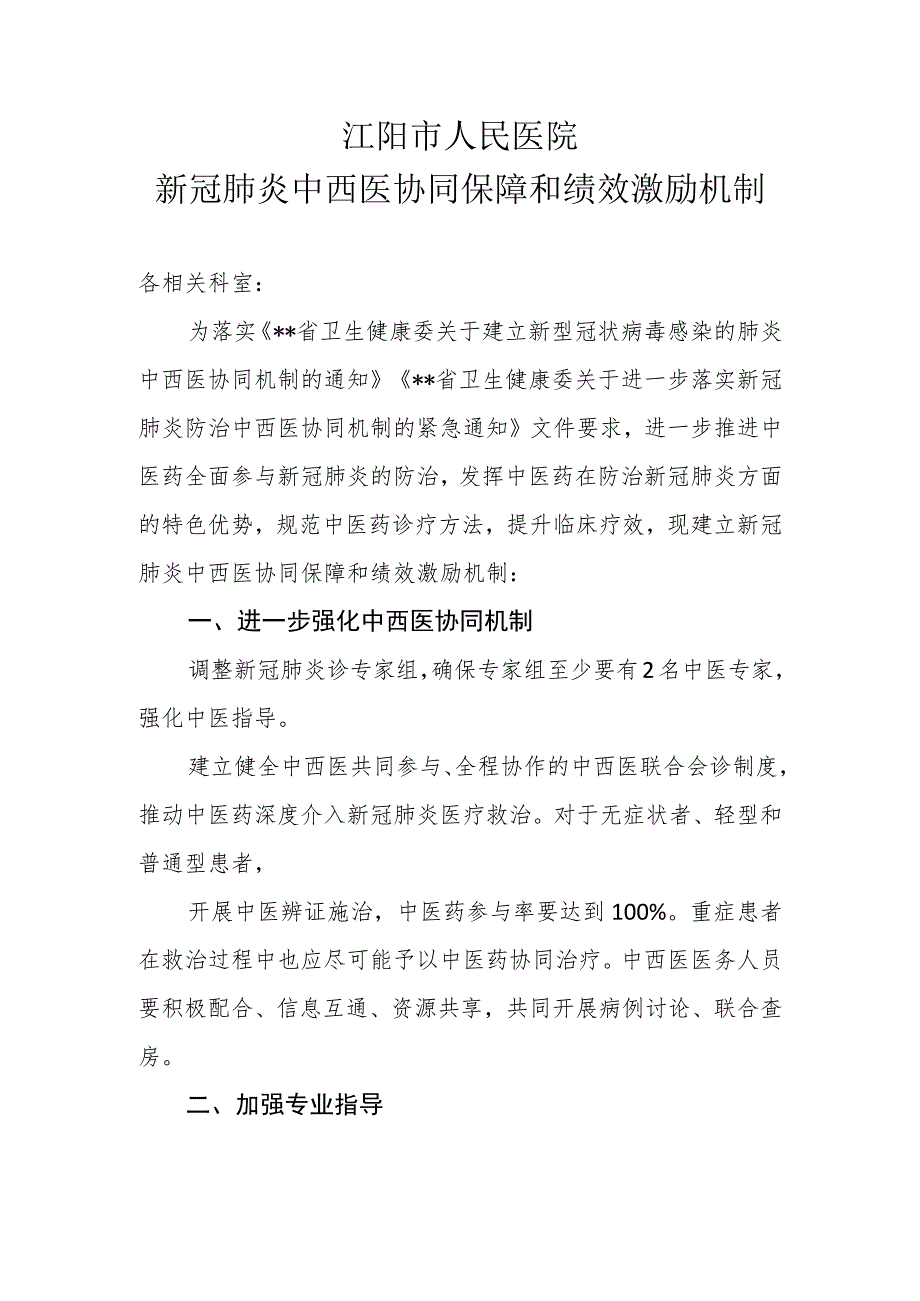 江阳市人民医院
新冠肺炎中西医协同保障和绩效激励机制

各相关科室：

为落实《**省卫生健康委关于建立新型冠状病毒感染的肺炎中西医协同机制的通知》《**省卫生健康委关于进一步落实新冠肺炎防治中西医协同机制的紧急通知》文件要求，进一步推进中医药全面参与新冠肺炎的防治，发挥中医药在防治新冠肺炎方面的特色优势，规范中医药诊疗方法，提升临床疗效，现建立新冠肺炎中西医协同保障和绩效激励机制：

一、进一步强化中西医协同机制

调整新冠肺炎诊专家组，确保专家组至少要有2名中医专家，强化中医指导。

建立健全中西医共同参与、全程协作的中西医联合会诊制度，推动中医药深度介入新冠肺炎医疗救治。对于无症状者、轻型和普通型患者，

开展中医辨证施治，中医药参与率要达到100%。重症患者在救治过程中也应尽可能予以中医药协同治疗。中西医医务人员要积极配合、信息互通、资源共享，共同开展病例讨论、联合查房。

二、加强专业指导